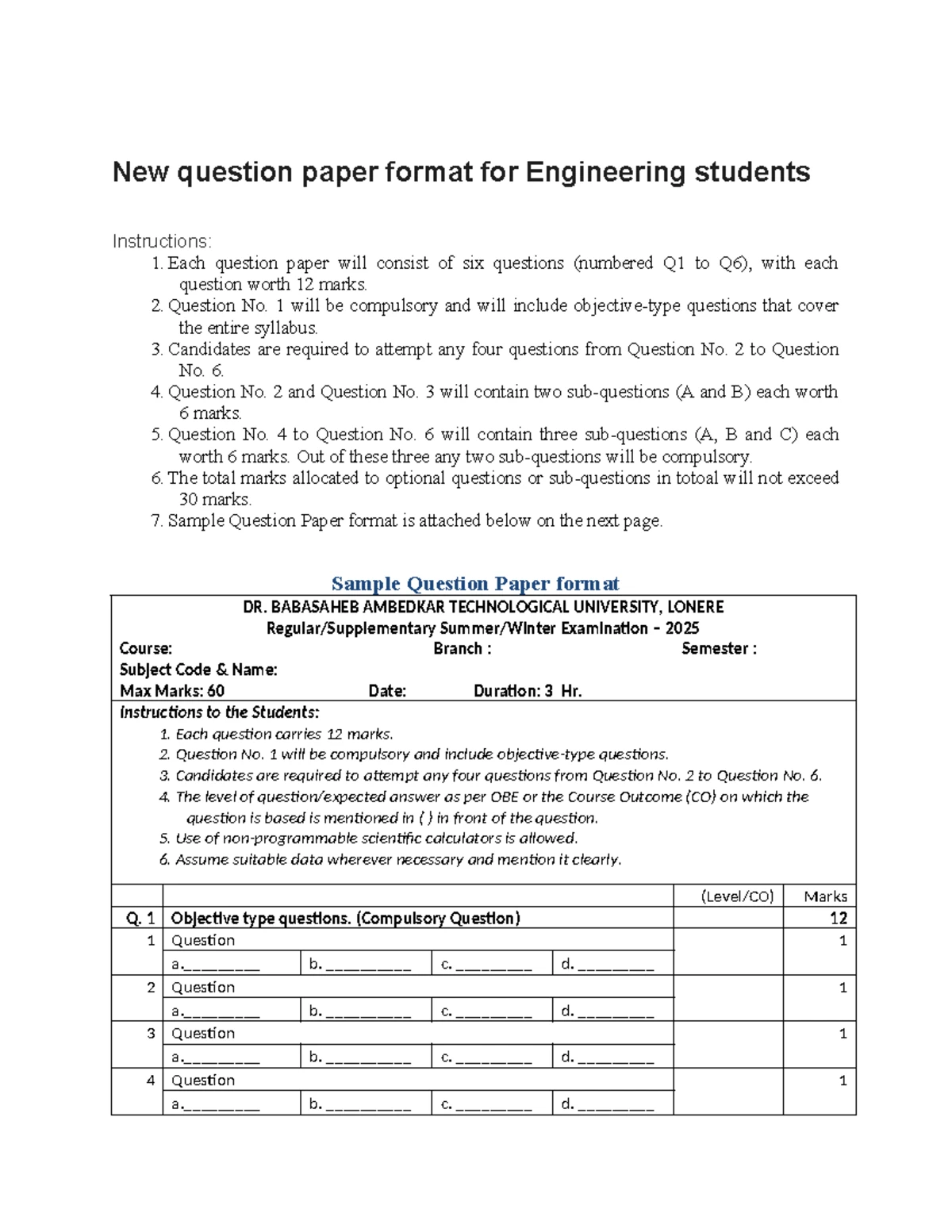 New question paper format for Engineering students

Instructions:
1. Each question paper will consist of six questions (numbered Q1 to Q6), with each question worth 12 marks.
2. Question No. 1 will be compulsory and will include objective-type questions that cover the entire syllabus.
3. Candidates are required to attempt any four questions from Question No. 2 to Question No. 6.
4. Question No. 2 and Question No. 3 will contain two sub-questions (A and B) each worth 6 marks.
5. Question No. 4 to Question No. 6 will contain three sub-questions (A, B and C) each worth 6 marks. Out of these three any two sub-questions will be compulsory.
6. The total marks allocated to optional questions or sub-questions in totoal will not exceed 30 marks.
7. Sample Question Paper format is attached below on the next page.

Sample Question Paper format

DR. BABASAHEB AMBEDKAR TECHNOLOGICAL UNIVERSITY, LONERE
Regular/Supplementary Summer/Winter Examination – 2025
Course: Branch : Semester :
Subject Code & Name:
Max Marks: 60 Date: Duration: 3 Hr.

Instructions to the Students:
1. Each question carries 12 marks.
2. Question No. 1 will be compulsory and include objective-type questions.
3. Candidates are required to attempt any four questions from Question No. 2 to Question No. 6.
4. The level of question/expected answer as per OBE or the Course Outcome (CO) on which the question is based is mentioned in ( ) in front of the question.
5. Use of non-programmable scientific calculators is allowed.
6. Assume suitable data wherever necessary and mention it clearly.

| | | | | | (Level/CO) | Marks |
|---|---|---|---|---|---|---|
| Q. 1 | Objective type questions. (Compulsory Question) | | | | | 12 |
| 1 | Question | | | | | 1 |
| | a.____ | b. ____ | c. ____ | d. ____ | | |
| 2 | Question | | | | | 1 |
| | a.____ | b. ____ | c. ____ | d. ____ | | |
| 3 | Question | | | | | 1 |
| | a.____ | b. ____ | c. ____ | d. ____ | | |
| 4 | Question | | | | | 1 |
| | a.____ | b. ____ | c. ____ | d. ____ | | |